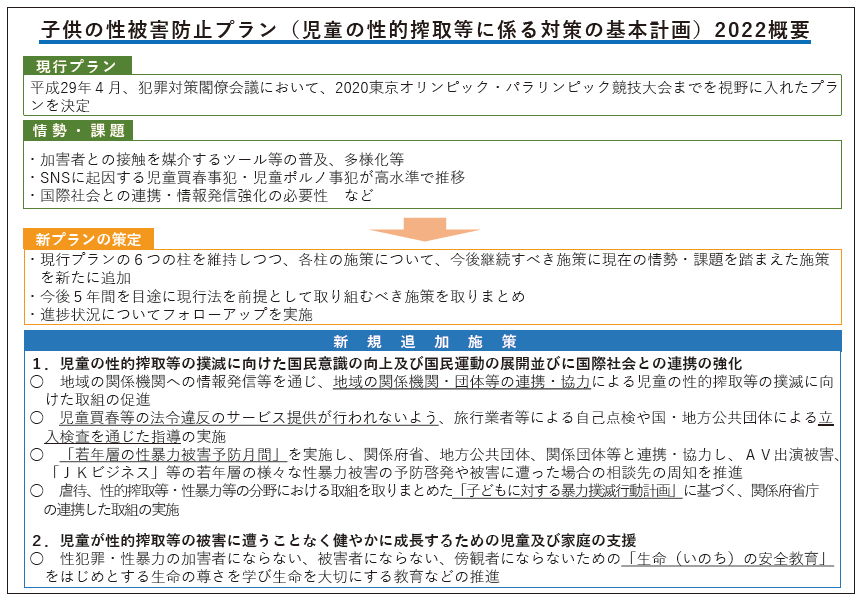 子供の性被害防止プラン（児童の性的搾取等に係る対策の基本計画）2022概要

現行プラン

平成29年４月、犯罪対策閣僚会議において、2020東京オリンピック・パラリンピック競技大会までを視野に入れたプランを決定

情勢・課題

・加害者との接触を媒介するツール等の普及、多様化等
・SNSに起因する児童買春事犯・児童ポルノ事犯が高水準で推移
・国際社会との連携・情報発信強化の必要性　など

新プランの策定

・現行プランの６つの柱を維持しつつ、各柱の施策について、今後継続すべき施策に現在の情勢・課題を踏まえた施策を新たに追加
・今後５年間を目途に現行法を前提として取り組むべき施策を取りまとめ
・進捗状況についてフォローアップを実施

新規追加施策

１．児童の性的搾取等の撲滅に向けた国民意識の向上及び国民運動の展開並びに国際社会との連携の強化
○　地域の関係機関への情報発信等を通じ、地域の関係機関・団体等の連携・協力による児童の性的搾取等の撲滅に向けた取組の促進
○　児童買春等の法令違反のサービス提供が行われないよう、旅行業者等による自己点検や国・地方公共団体による立入検査を通じた指導の実施
○　「若年層の性暴力被害予防月間」を実施し、関係府省、地方公共団体、関係団体等と連携・協力し、ＡＶ出演被害、「ＪＫビジネス」等の若年層の様々な性暴力被害の予防啓発や被害に遭った場合の相談先の周知を推進
○　虐待、性的搾取等・性暴力等の分野における取組を取りまとめた「子どもに対する暴力撲滅行動計画」に基づく、関係府省庁の連携した取組の実施

２．児童が性的搾取等の被害に遭うことなく健やかに成長するための児童及び家庭の支援
○　性犯罪・性暴力の加害者にならない、被害者にならない、傍観者にならないための「生命（いのち）の安全教育」をはじめとする生命の尊さを学び生命を大切にする教育などの推進